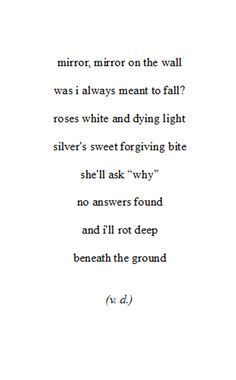 mirror, mirror on the wall

was i always meant to fall?

roses white and dying light

silver's sweet forgiving bite

she'll ask “why”

no answers found

and i'll rot deep

beneath the ground

(v. d.)